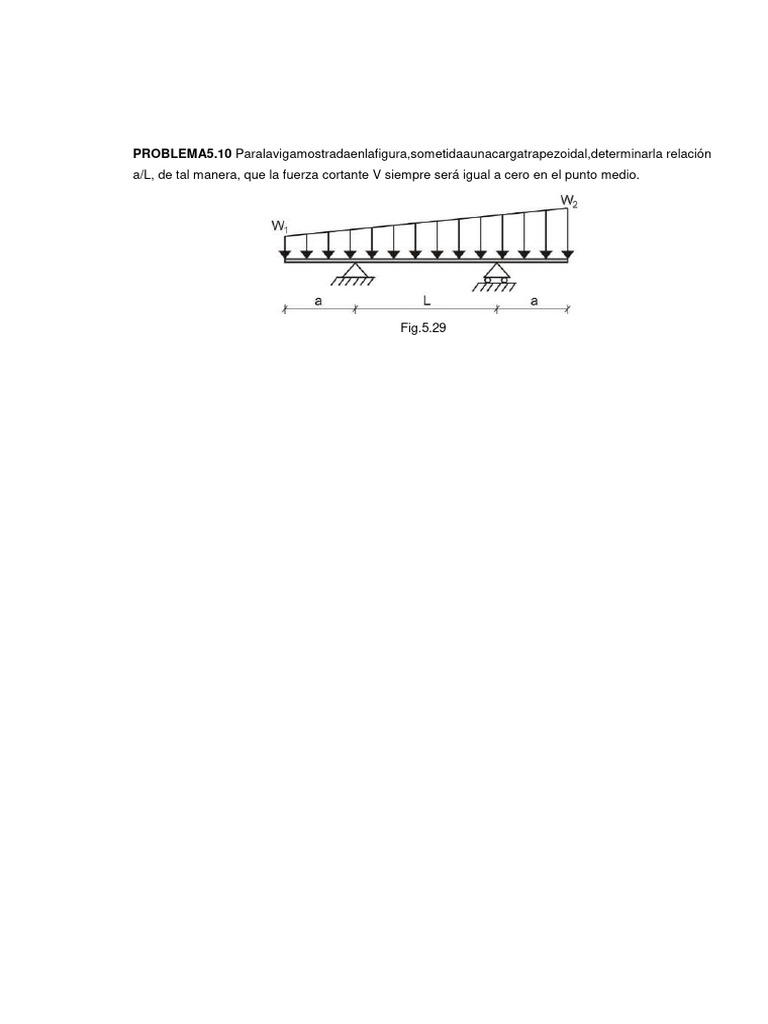 PROBLEMA5.10 Paralavigamostradaenlafigura,sometidaaunacargatrapezoidal,determinarla relación a/L, de tal manera, que la fuerza cortante V siempre será igual a cero en el punto medio.

$W_1$

$W_2$

a

L

a

Fig.5.29